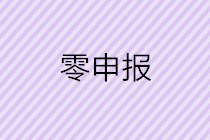 零申报